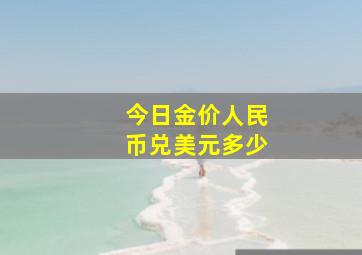 今日金价人民币兑美元多少